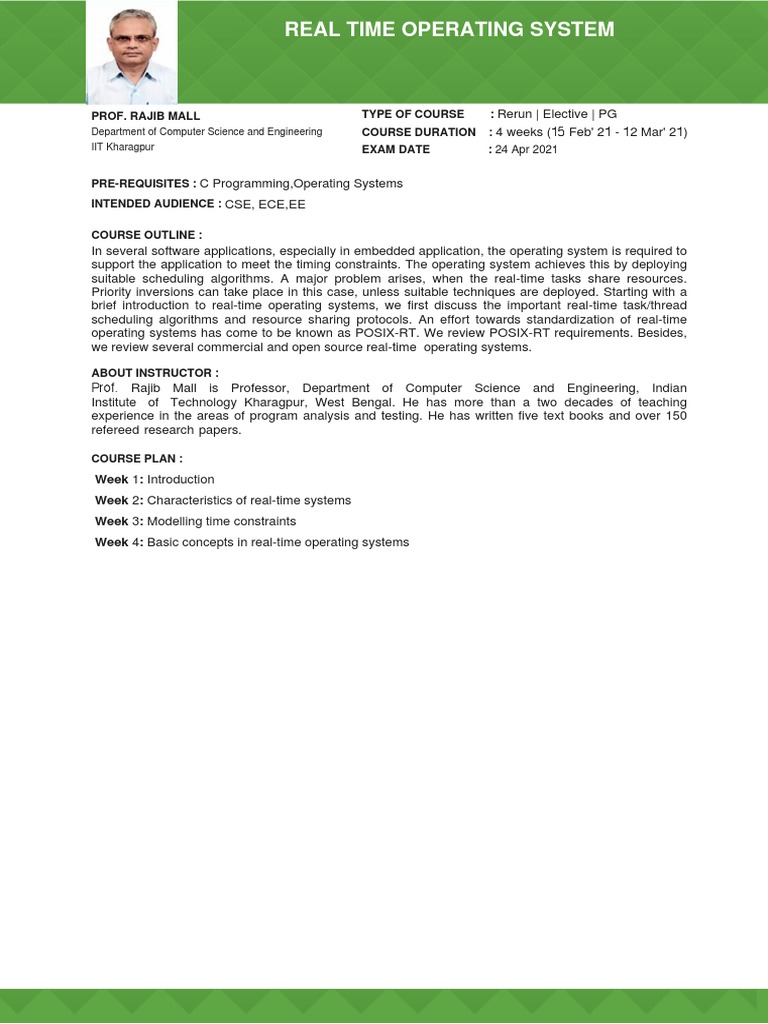 REAL TIME OPERATING SYSTEM

PROF. RAJIB MALL
Department of Computer Science and Engineering
IIT Kharagpur

TYPE OF COURSE : Rerun | Elective | PG
COURSE DURATION : 4 weeks (15 Feb' 21 - 12 Mar' 21)
EXAM DATE : 24 Apr 2021

PRE-REQUISITES : C Programming,Operating Systems
INTENDED AUDIENCE : CSE, ECE,EE

COURSE OUTLINE :
In several software applications, especially in embedded application, the operating system is required to support the application to meet the timing constraints. The operating system achieves this by deploying suitable scheduling algorithms. A major problem arises, when the real-time tasks share resources. Priority inversions can take place in this case, unless suitable techniques are deployed. Starting with a brief introduction to real-time operating systems, we first discuss the important real-time task/thread scheduling algorithms and resource sharing protocols. An effort towards standardization of real-time operating systems has come to be known as POSIX-RT. We review POSIX-RT requirements. Besides, we review several commercial and open source real-time operating systems.

ABOUT INSTRUCTOR :
Prof. Rajib Mall is Professor, Department of Computer Science and Engineering, Indian Institute of Technology Kharagpur, West Bengal. He has more than a two decades of teaching experience in the areas of program analysis and testing. He has written five text books and over 150 refereed research papers.

COURSE PLAN :
Week 1: Introduction
Week 2: Characteristics of real-time systems
Week 3: Modelling time constraints
Week 4: Basic concepts in real-time operating systems